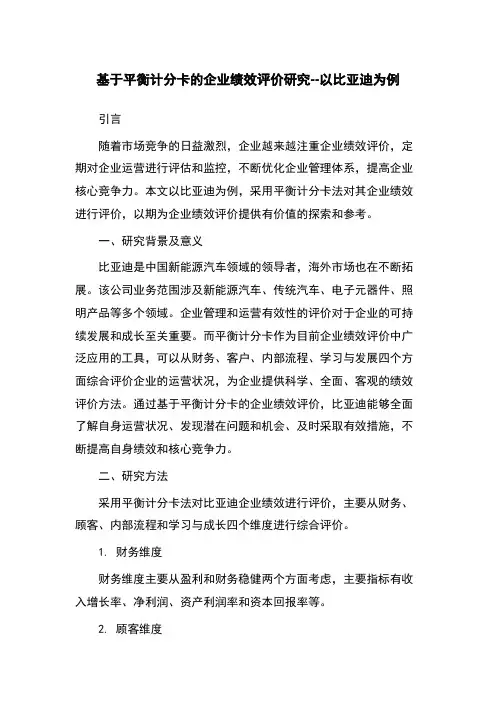 基于平衡计分卡的企业绩效评价研究--以比亚迪为例

引言

随着市场竞争的日益激烈，企业越来越注重企业绩效评价，定期对企业运营进行评估和监控，不断优化企业管理体系，提高企业核心竞争力。本文以比亚迪为例，采用平衡计分卡法对其企业绩效进行评价，以期为企业绩效评价提供有价值的探索和参考。

一、研究背景及意义

比亚迪是中国新能源汽车领域的领导者，海外市场也在不断拓展。该公司业务范围涉及新能源汽车、传统汽车、电子元器件、照明产品等多个领域。企业管理和运营有效性的评价对于企业的可持续发展和成长至关重要。而平衡计分卡作为目前企业绩效评价中广泛应用的工具，可以从财务、客户、内部流程、学习与发展四个方面综合评价企业的运营状况，为企业提供科学、全面、客观的绩效评价方法。通过基于平衡计分卡的企业绩效评价，比亚迪能够全面了解自身运营状况、发现潜在问题和机会、及时采取有效措施，不断提高自身绩效和核心竞争力。

二、研究方法

采用平衡计分卡法对比亚迪企业绩效进行评价，主要从财务、顾客、内部流程和学习与成长四个维度进行综合评价。

1. 财务维度

财务维度主要从盈利和财务稳健两个方面考虑，主要指标有收入增长率、净利润、资产利润率和资本回报率等。

2. 顾客维度